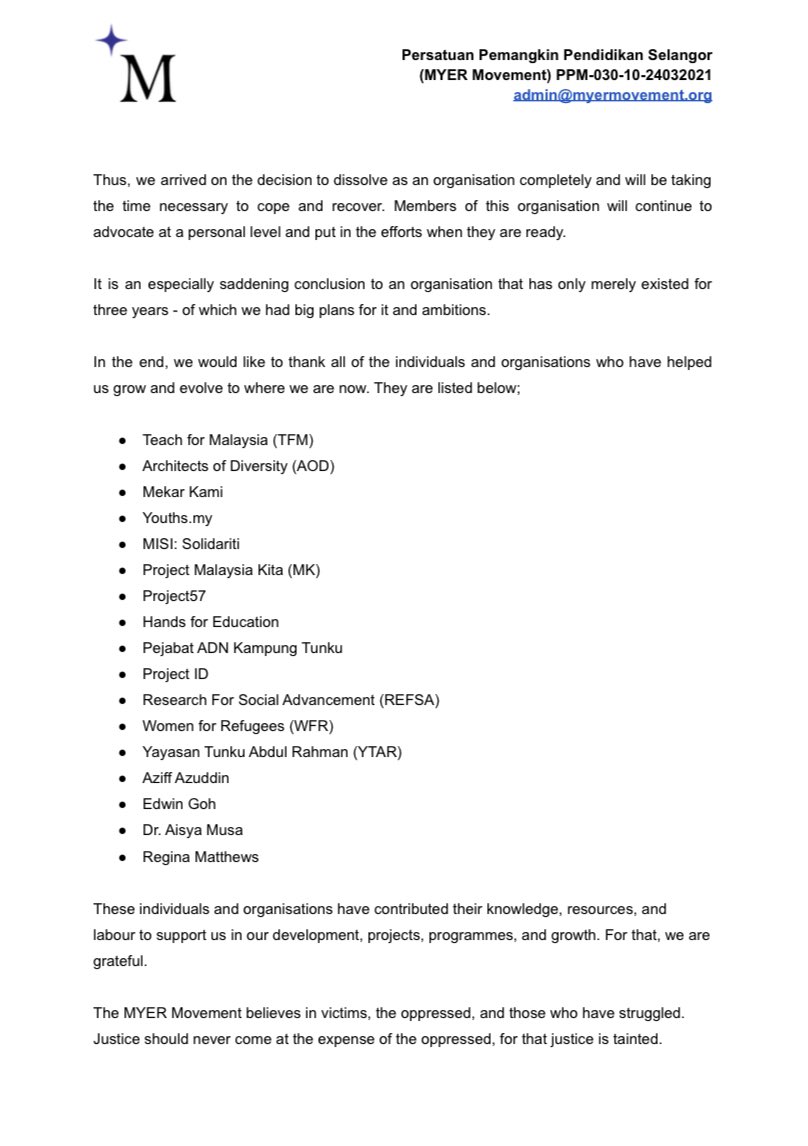 M

Persatuan Pemangkin Pendidikan Selangor
(MYER Movement) PPM-030-10-24032021
admin@myermovement.org

Thus, we arrived on the decision to dissolve as an organisation completely and will be taking the time necessary to cope and recover. Members of this organisation will continue to advocate at a personal level and put in the efforts when they are ready.

It is an especially saddening conclusion to an organisation that has only merely existed for three years - of which we had big plans for it and ambitions.

In the end, we would like to thank all of the individuals and organisations who have helped us grow and evolve to where we are now. They are listed below;

• Teach for Malaysia (TFM)
• Architects of Diversity (AOD)
• Mekar Kami
• Youths.my
• MISI: Solidariti
• Project Malaysia Kita (MK)
• Project57
• Hands for Education
• Pejabat ADN Kampung Tunku
• Project ID
• Research For Social Advancement (REFSA)
• Women for Refugees (WFR)
• Yayasan Tunku Abdul Rahman (YTAR)
• Aziff Azuddin
• Edwin Goh
• Dr. Aisya Musa
• Regina Matthews

These individuals and organisations have contributed their knowledge, resources, and labour to support us in our development, projects, programmes, and growth. For that, we are grateful.

The MYER Movement believes in victims, the oppressed, and those who have struggled. Justice should never come at the expense of the oppressed, for that justice is tainted.